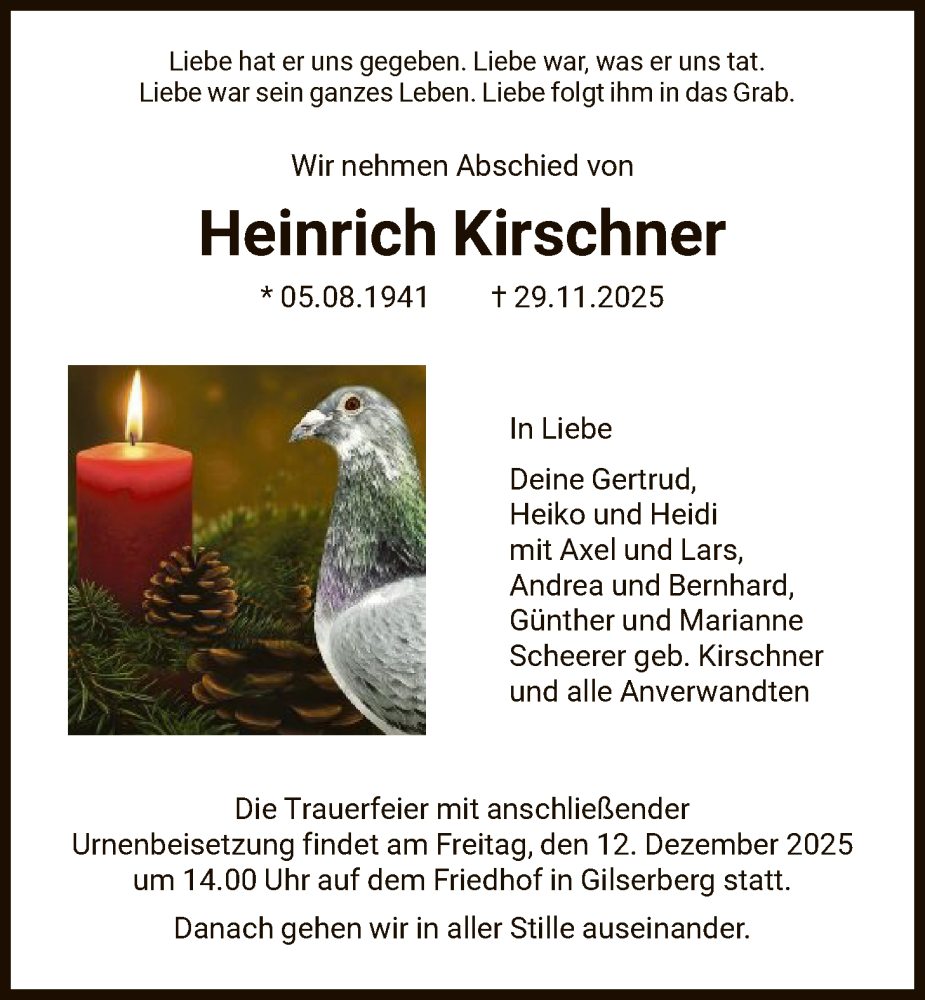 Liebe hat er uns gegeben. Liebe war, was er uns tat.
Liebe war sein ganzes Leben. Liebe folgt ihm in das Grab.

Wir nehmen Abschied von

Heinrich Kirschner

* 05.08.1941 † 29.11.2025

In Liebe

Deine Gertrud,
Heiko und Heidi
mit Axel und Lars,
Andrea und Bernhard,
Günther und Marianne
Scheerer geb. Kirschner
und alle Anverwandten

Die Trauerfeier mit anschließender Urnenbeisetzung findet am Freitag, den 12. Dezember 2025 um 14.00 Uhr auf dem Friedhof in Gilserberg statt.

Danach gehen wir in aller Stille auseinander.